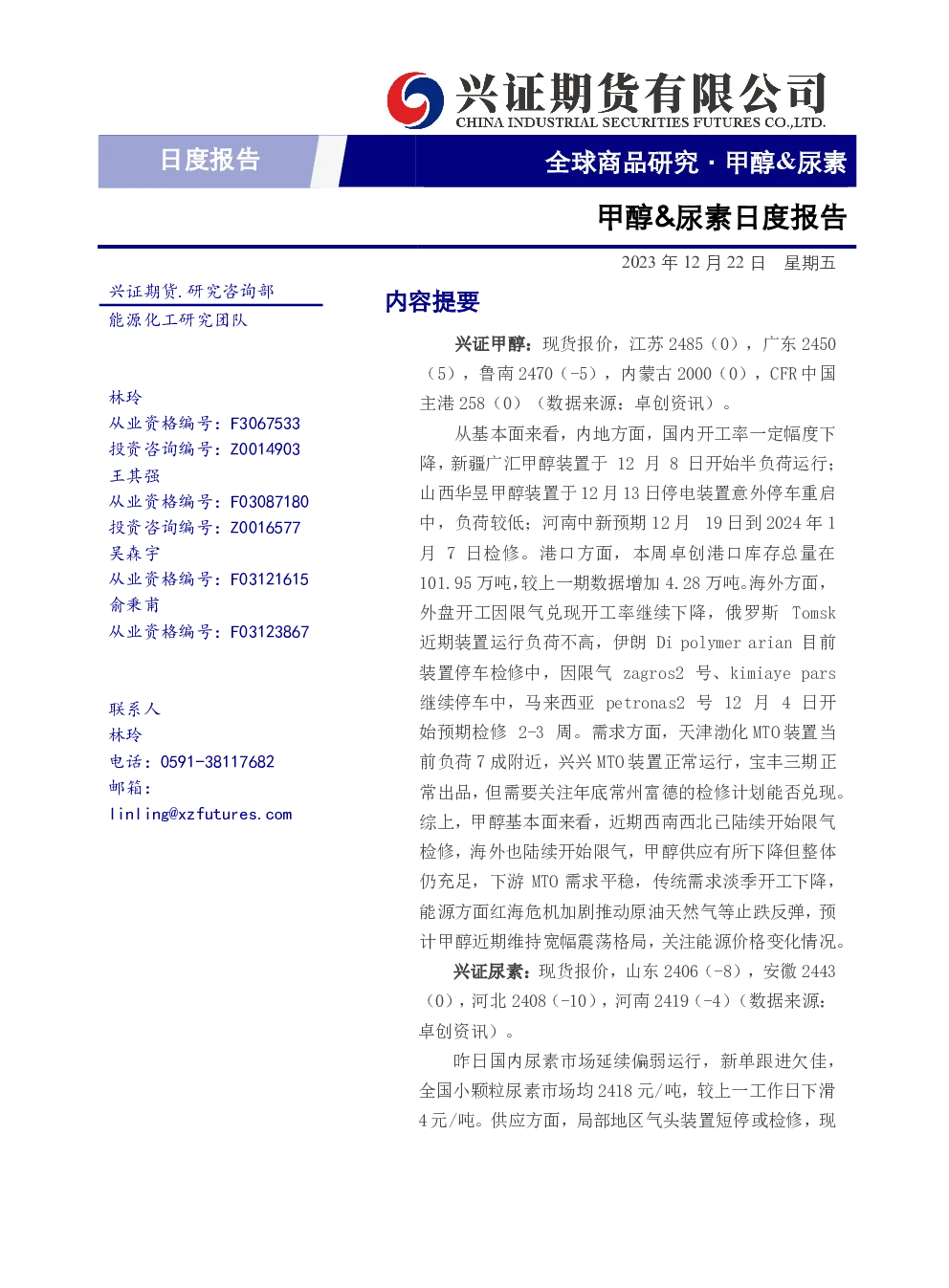 兴证期货有限公司
CHINA INDUSTRIAL SECURITIES FUTURES CO.,LTD.

日度报告

全球商品研究·甲醇&尿素

甲醇&尿素日度报告

2023年12月22日 星期五

兴证期货.研究咨询部
能源化工研究团队

林玲
从业资格编号：F3067533
投资咨询编号：Z0014903
王其强
从业资格编号：F03087180
投资咨询编号：Z0016577
吴森宇
从业资格编号：F03121615
俞秉甫
从业资格编号：F03123867

联系人
林玲
电话：0591-38117682
邮箱：
linling@xzfutures.com

内容提要

兴证甲醇：现货报价，江苏2485（0），广东2450（5），鲁南2470（-5），内蒙古2000（0），CFR中国主港258（0）（数据来源：卓创资讯）。

从基本面来看，内地方面，国内开工率一定幅度下降，新疆广汇甲醇装置于12月8日开始半负荷运行；山西华昱甲醇装置于12月13日停电装置意外停车重启中，负荷较低；河南中新预期12月19日到2024年1月7日检修。港口方面，本周卓创港口库存总量在101.95万吨，较上一期数据增加4.28万吨。海外方面，外盘开工因限气兑现开工率继续下降，俄罗斯Tomsk近期装置运行负荷不高，伊朗Di polymer arian目前装置停车检修中，因限气zagros2号、kimiaye pars继续停车中，马来西亚petronas2号12月4日开始预期检修2-3周。需求方面，天津渤化MTO装置当前负荷7成附近，兴兴MTO装置正常运行，宝丰三期正常出品，但需要关注年底常州富德的检修计划能否兑现。综上，甲醇基本面来看，近期西南西北已陆续开始限气检修，海外也陆续开始限气，甲醇供应有所下降但整体仍充足，下游MTO需求平稳，传统需求淡季开工下降，能源方面红海危机加剧推动原油天然气等止跌反弹，预计甲醇近期维持宽幅震荡格局，关注能源价格变化情况。

兴证尿素：现货报价，山东2406（-8），安徽2443（0），河北2408（-10），河南2419（-4）（数据来源：卓创资讯）。

昨日国内尿素市场延续偏弱运行，新单跟进欠佳，全国小颗粒尿素市场均2418元/吨，较上一工作日下滑4元/吨。供应方面，局部地区气头装置短停或检修，现